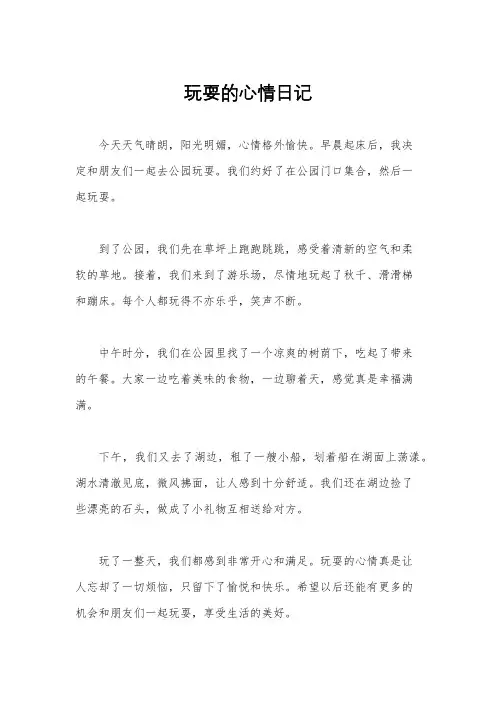 玩耍的心情日记

今天天气晴朗，阳光明媚，心情格外愉快。早晨起床后，我决定和朋友们一起去公园玩耍。我们约好了在公园门口集合，然后一起玩耍。

到了公园，我们先在草坪上跑跑跳跳，感受着清新的空气和柔软的草地。接着，我们来到了游乐场，尽情地玩起了秋千、滑滑梯和蹦床。每个人都玩得不亦乐乎，笑声不断。

中午时分，我们在公园里找了一个凉爽的树荫下，吃起了带来的午餐。大家一边吃着美味的食物，一边聊着天，感觉真是幸福满满。

下午，我们又去了湖边，租了一艘小船，划着船在湖面上荡漾。湖水清澈见底，微风拂面，让人感到十分舒适。我们还在湖边捡了些漂亮的石头，做成了小礼物互相送给对方。

玩了一整天，我们都感到非常开心和满足。玩耍的心情真是让人忘却了一切烦恼，只留下了愉悦和快乐。希望以后还能有更多的机会和朋友们一起玩耍，享受生活的美好。